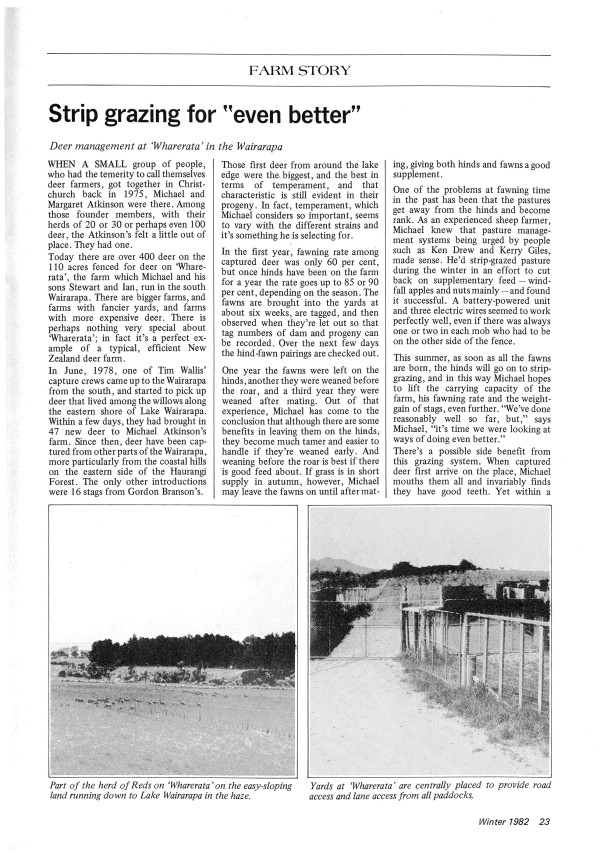 FARM STORY

Strip grazing for "even better"

Deer management at 'Wharerata' in the Wairarapa

WHEN A SMALL group of people, who had the temerity to call themselves deer farmers, got together in Christchurch back in 1975, Michael and Margaret Atkinson were there. Among those founder members, with their herds of 20 or 30 or perhaps even 100 deer, the Atkinson's felt a little out of place. They had one.

Today there are over 400 deer on the 110 acres fenced for deer on 'Wharerata', the farm which Michael and his sons Stewart and Ian, run in the south Wairarapa. There are bigger farms, and farms with fancier yards, and farms with more expensive deer. There is perhaps nothing very special about 'Wharerata'; in fact it's a perfect example of a typical, efficient New Zealand deer farm.

In June, 1978, one of Tim Wallis' capture crews came up to the Wairarapa from the south, and started to pick up deer that lived among the willows along the eastern shore of Lake Wairarapa. Within a few days, they had brought in 47 new deer to Michael Atkinson's farm. Since then, deer have been captured from other parts of the Wairarapa, more particularly from the coastal hills on the eastern side of the Haurangi Forest. The only other introductions were 16 stags from Gordon Branson's.

Those first deer from around the lake edge were the biggest, and the best in terms of temperament, and that characteristic is still evident in their progeny. In fact, temperament, which Michael considers so important, seems to vary with the different strains and it's something he is selecting for.

In the first year, fawning rate among captured deer was only 60 per cent, but once hinds have been on the farm for a year the rate goes up to 85 or 90 per cent, depending on the season. The fawns are brought into the yards at about six weeks, are tagged, and then observed when they're let out so that tag numbers of dam and progeny can be recorded. Over the next few days the hind-fawn pairings are checked out.

One year the fawns were left on the hinds, another they were weaned before the roar, and a third year they were weaned after mating. Out of that experience, Michael has come to the conclusion that although there are some benefits in leaving them on the hinds, they become much tamer and easier to handle if they're weaned early. And weaning before the roar is best if there is good feed about. If grass is in short supply in autumn, however, Michael may leave the fawns on until after mating, giving both hinds and fawns a good supplement.

One of the problems at fawning time in the past has been that the pastures get away from the hinds and become rank. As an experienced sheep farmer, Michael knew that pasture management systems being urged by people such as Ken Drew and Kerry Giles, made sense. He'd strip-grazed pasture during the winter in an effort to cut back on supplementary feed – windfall apples and nuts mainly – and found it successful. A battery-powered unit and three electric wires seemed to work perfectly well, even if there was always one or two in each mob who had to be on the other side of the fence.

This summer, as soon as all the fawns are born, the hinds will go on to strip-grazing, and in this way Michael hopes to lift the carrying capacity of the farm, his fawning rate and the weight-gain of stags, even further. "We've done reasonably well so far, but," says Michael, "it's time we were looking at ways of doing even better."

There's a possible side benefit from this grazing system. When captured deer first arrive on the place, Michael mouths them all and invariably finds they have good teeth. Yet within a

Part of the herd of Reds on 'Wharerata' on the easy-sloping land running down to Lake Wairarapa in the haze.

Yards at 'Wharerata' are centrally placed to provide road access and lane access from all paddocks.

Winter 1982 23